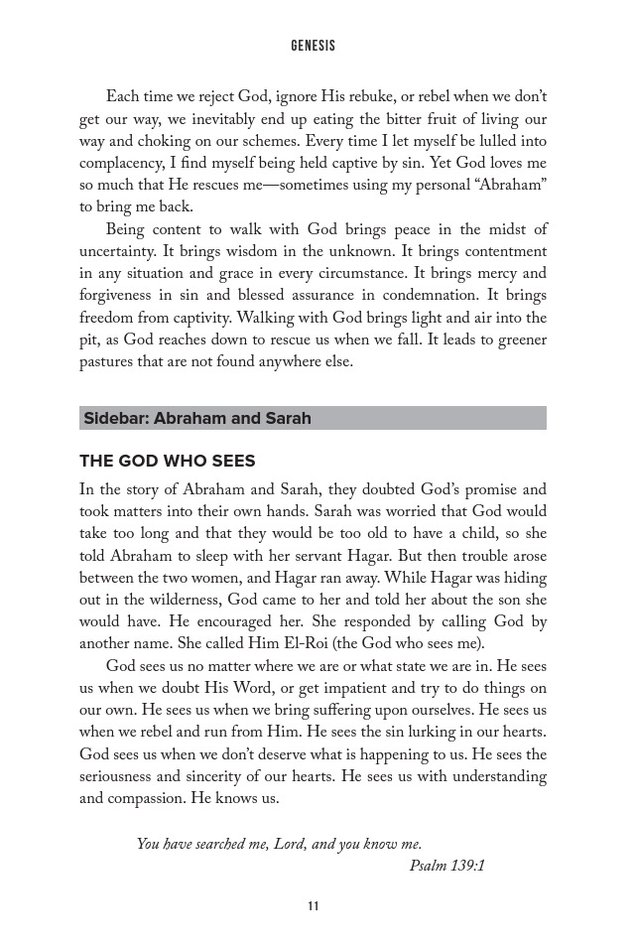 GENESIS

Each time we reject God, ignore His rebuke, or rebel when we don't get our way, we inevitably end up eating the bitter fruit of living our way and choking on our schemes. Every time I let myself be lulled into complacency, I find myself being held captive by sin. Yet God loves me so much that He rescues me—sometimes using my personal "Abraham" to bring me back.

Being content to walk with God brings peace in the midst of uncertainty. It brings wisdom in the unknown. It brings contentment in any situation and grace in every circumstance. It brings mercy and forgiveness in sin and blessed assurance in condemnation. It brings freedom from captivity. Walking with God brings light and air into the pit, as God reaches down to rescue us when we fall. It leads to greener pastures that are not found anywhere else.

Sidebar: Abraham and Sarah

THE GOD WHO SEES

In the story of Abraham and Sarah, they doubted God's promise and took matters into their own hands. Sarah was worried that God would take too long and that they would be too old to have a child, so she told Abraham to sleep with her servant Hagar. But then trouble arose between the two women, and Hagar ran away. While Hagar was hiding out in the wilderness, God came to her and told her about the son she would have. He encouraged her. She responded by calling God by another name. She called Him El-Roi (the God who sees me).

God sees us no matter where we are or what state we are in. He sees us when we doubt His Word, or get impatient and try to do things on our own. He sees us when we bring suffering upon ourselves. He sees us when we rebel and run from Him. He sees the sin lurking in our hearts. God sees us when we don't deserve what is happening to us. He sees the seriousness and sincerity of our hearts. He sees us with understanding and compassion. He knows us.

You have searched me, Lord, and you know me.
Psalm 139:1

11